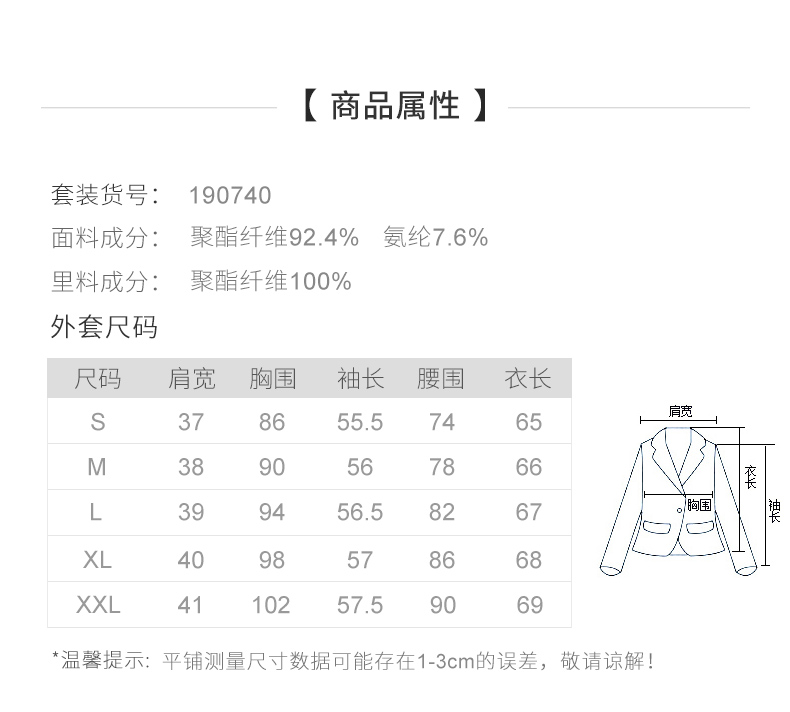 【 商品属性 】

套装货号： 190740

面料成分： 聚酯纤维92.4% 氨纶7.6%

里料成分： 聚酯纤维100%

外套尺码

| 尺码 | 肩宽 | 胸围 | 袖长 | 腰围 | 衣长 |
|---|---|---|---|---|---|
| S | 37 | 86 | 55.5 | 74 | 65 |
| M | 38 | 90 | 56 | 78 | 66 |
| L | 39 | 94 | 56.5 | 82 | 67 |
| XL | 40 | 98 | 57 | 86 | 68 |
| XXL | 41 | 102 | 57.5 | 90 | 69 |

肩宽
衣长
胸围
袖长

*温馨提示：平铺测量尺寸数据可能存在1-3cm的误差，敬请谅解！